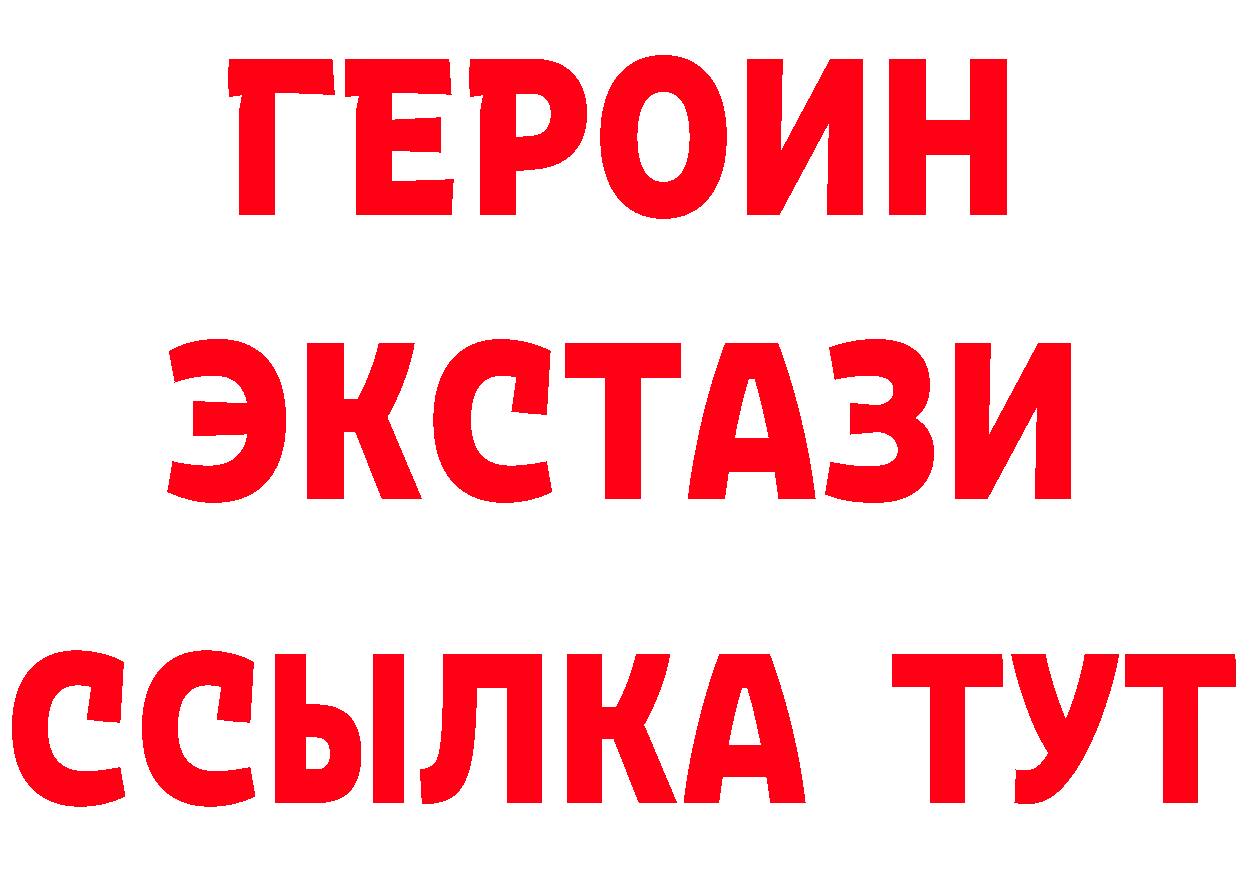 ГЕРОИН ЭКСТАЗИ ССЫЛКА ТУТ